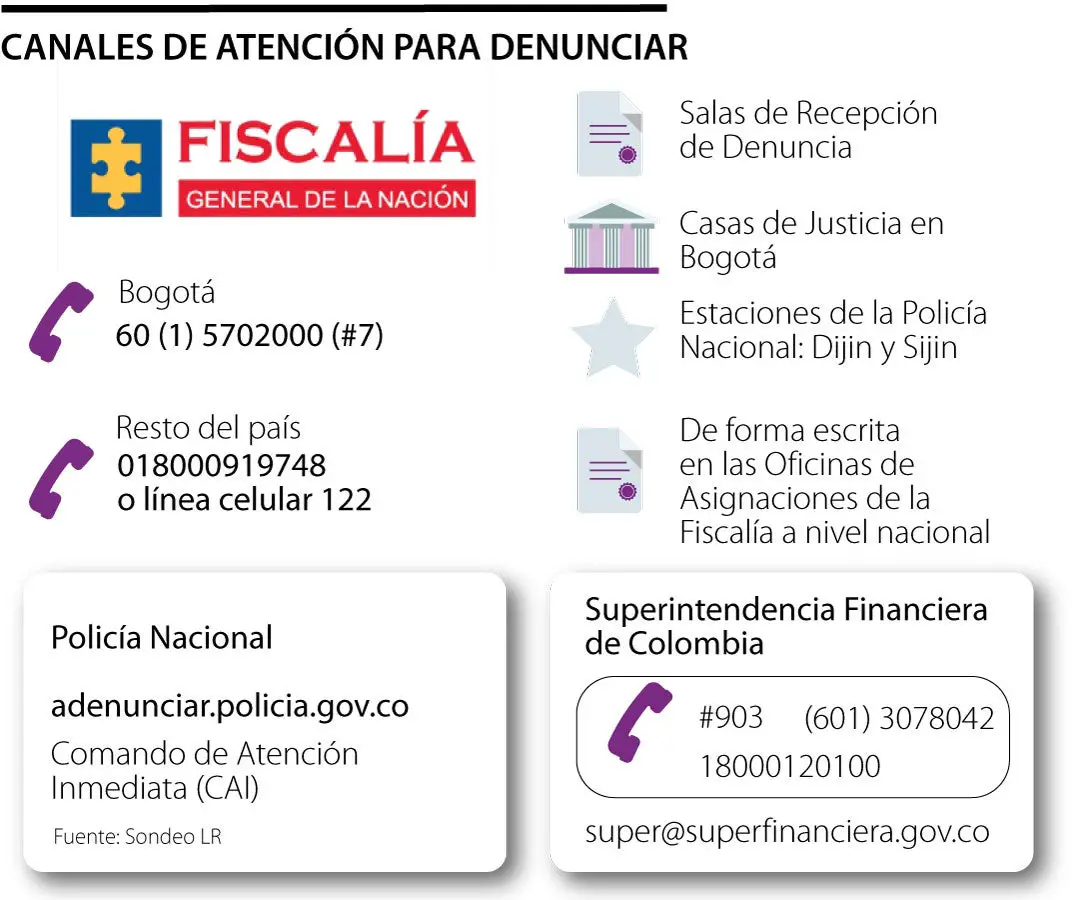 CANALES DE ATENCIÓN PARA DENUNCIAR

FISCALÍA
GENERAL DE LA NACIÓN

Bogotá
60 (1) 5702000 (#7)

Resto del país
018000919748
o línea celular 122

Salas de Recepción de Denuncia

Casas de Justicia en Bogotá

Estaciones de la Policía Nacional: Dijin y Sijin

De forma escrita en las Oficinas de Asignaciones de la Fiscalía a nivel nacional

Policía Nacional

adenunciar.policia.gov.co

Comando de Atención Inmediata (CAI)

Fuente: Sondeo LR

Superintendencia Financiera de Colombia

#903 (601) 3078042
18000120100

super@superfinanciera.gov.co